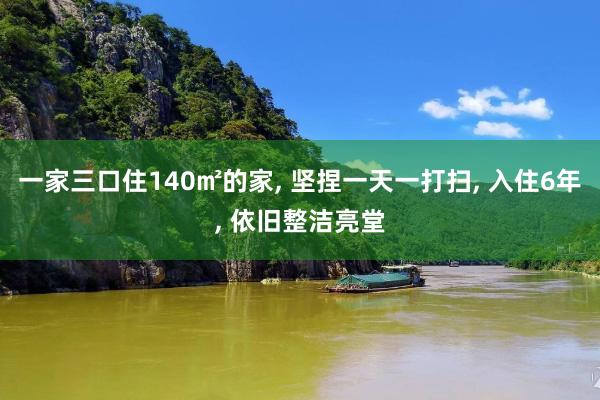 一家三口住140㎡的家, 坚捏一天一打扫, 入住6年, 依旧整洁亮堂